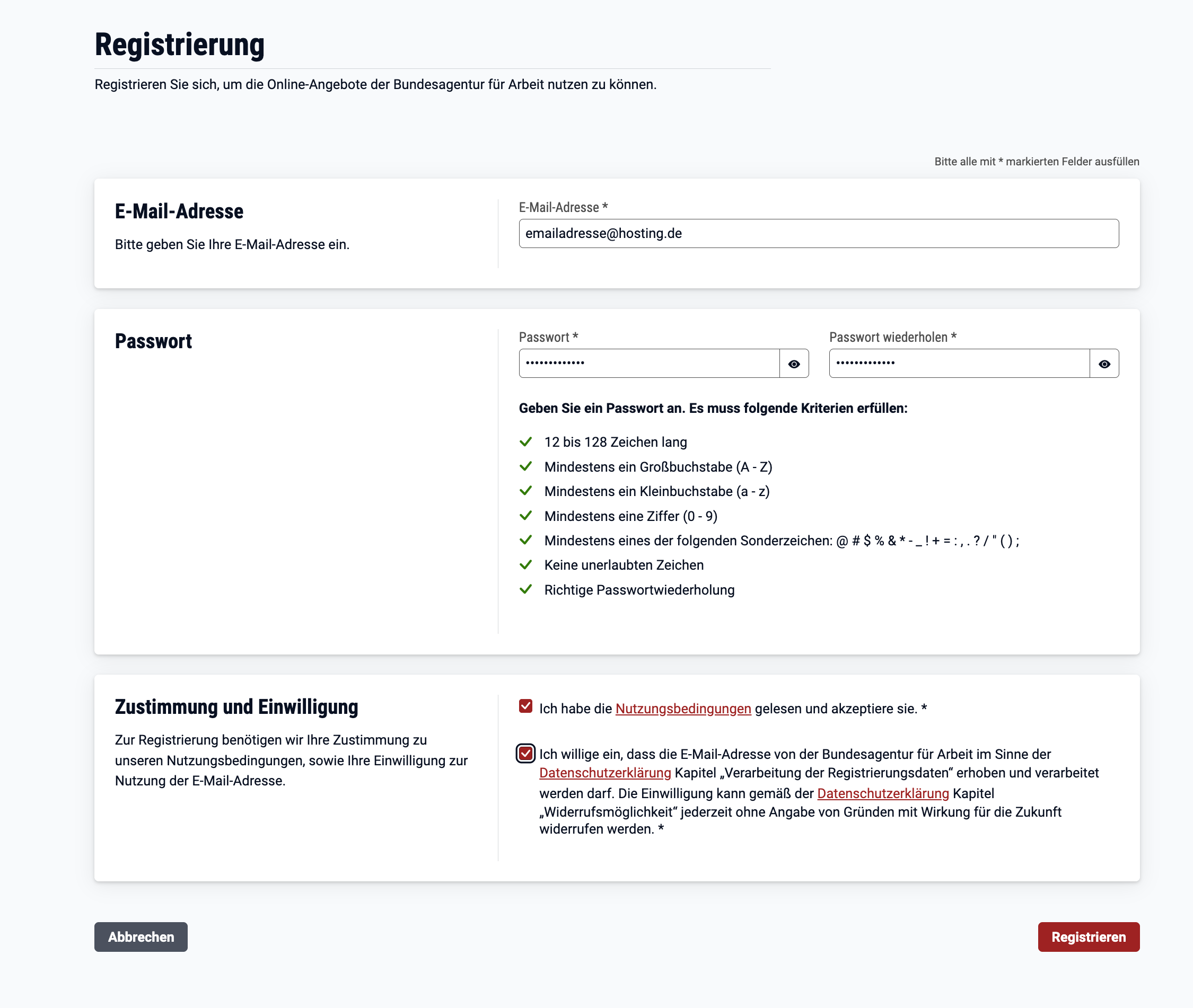 Registrierung

Registrieren Sie sich, um die Online-Angebote der Bundesagentur für Arbeit nutzen zu können.

Bitte alle mit * markierten Felder ausfüllen

E-Mail-Adresse

Bitte geben Sie Ihre E-Mail-Adresse ein.

E-Mail-Adresse *

emailadresse@hosting.de

Passwort

Passwort *

•••••••••••••

Passwort wiederholen *

•••••••••••••

Geben Sie ein Passwort an. Es muss folgende Kriterien erfüllen:

12 bis 128 Zeichen lang
Mindestens ein Großbuchstabe (A - Z)
Mindestens ein Kleinbuchstabe (a - z)
Mindestens eine Ziffer (0 - 9)
Mindestens eines der folgenden Sonderzeichen: @ # $ % & * - _ ! + = : , . ? / " ( ) ;
Keine unerlaubten Zeichen
Richtige Passwortwiederholung

Zustimmung und Einwilligung

Zur Registrierung benötigen wir Ihre Zustimmung zu unseren Nutzungsbedingungen, sowie Ihre Einwilligung zur Nutzung der E-Mail-Adresse.

Ich habe die Nutzungsbedingungen gelesen und akzeptiere sie. *

Ich willige ein, dass die E-Mail-Adresse von der Bundesagentur für Arbeit im Sinne der Datenschutzerklärung Kapitel „Verarbeitung der Registrierungsdaten“ erhoben und verarbeitet werden darf. Die Einwilligung kann gemäß der Datenschutzerklärung Kapitel „Widerrufsmöglichkeit“ jederzeit ohne Angabe von Gründen mit Wirkung für die Zukunft widerrufen werden. *

Abbrechen

Registrieren